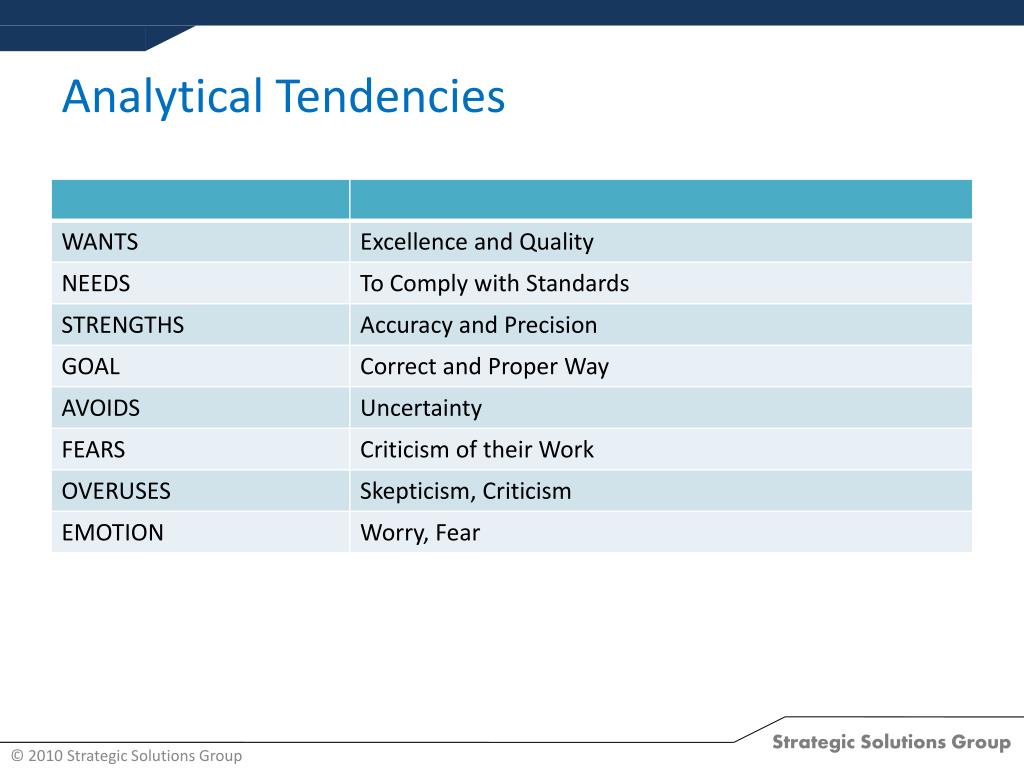 Analytical Tendencies

| | |
|---|---|
| WANTS | Excellence and Quality |
| NEEDS | To Comply with Standards |
| STRENGTHS | Accuracy and Precision |
| GOAL | Correct and Proper Way |
| AVOIDS | Uncertainty |
| FEARS | Criticism of their Work |
| OVERUSES | Skepticism, Criticism |
| EMOTION | Worry, Fear |

© 2010 Strategic Solutions Group

Strategic Solutions Group